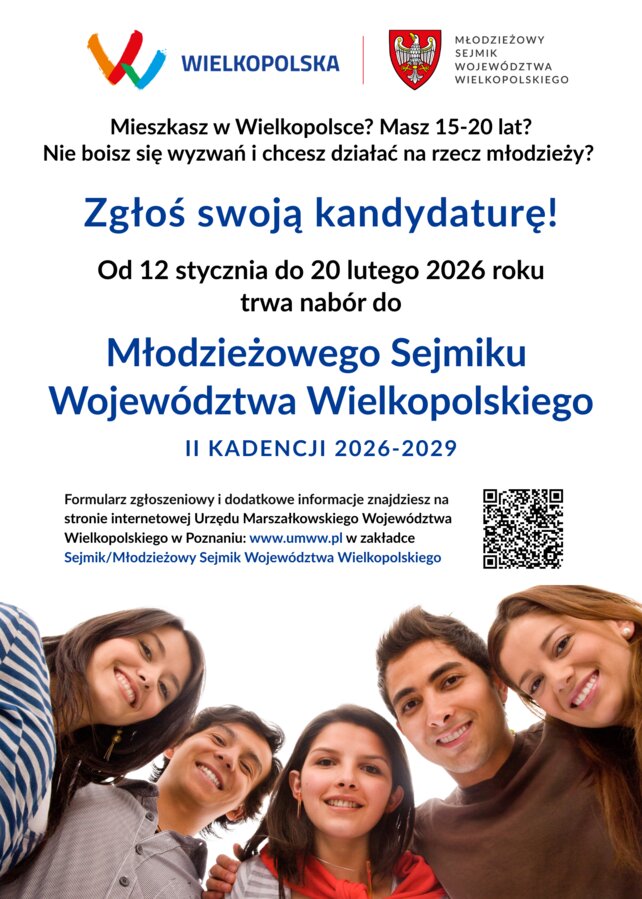 WIELKOPOLSKA

MŁODZIEŻOWY SEJMIK WOJEWÓDZTWA WIELKOPOLSKIEGO

Mieszkasz w Wielkopolsce? Masz 15-20 lat? Nie boisz się wyzwań i chcesz działać na rzecz młodzieży?

Zgłoś swoją kandydaturę!

Od 12 stycznia do 20 lutego 2026 roku trwa nabór do

Młodzieżowego Sejmiku Województwa Wielkopolskiego

II KADENCJI 2026-2029

Formularz zgłoszeniowy i dodatkowe informacje znajdziesz na stronie internetowej Urzędu Marszałkowskiego Województwa Wielkopolskiego w Poznaniu: www.umww.pl w zakładce Sejmik/Młodzieżowy Sejmik Województwa Wielkopolskiego